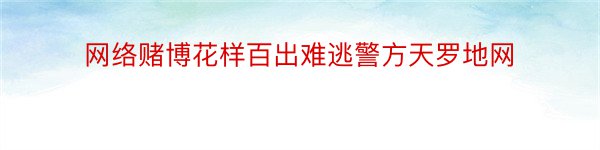 网络赌博花样百出难逃警方天罗地网